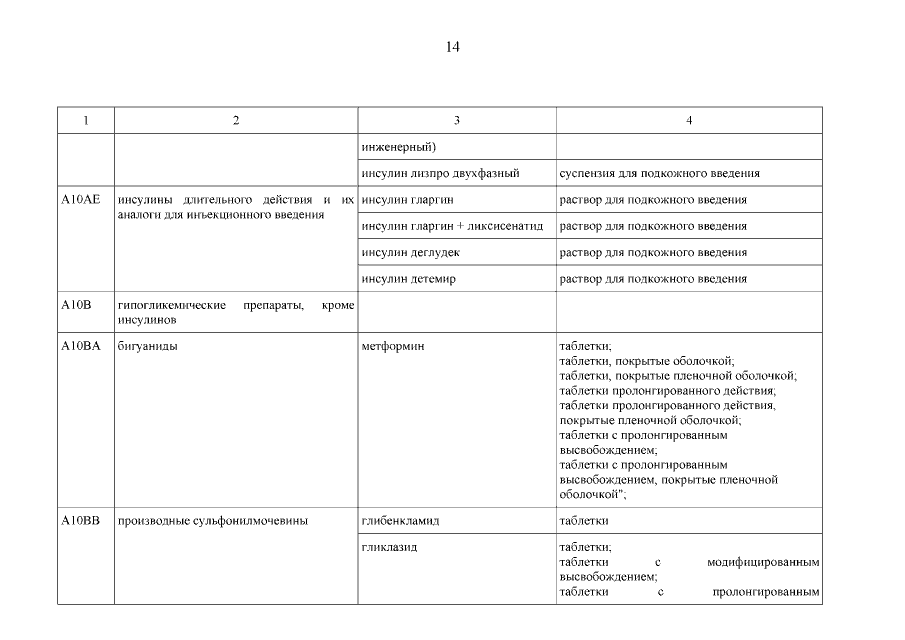 14

| 1 | 2 | 3 | 4 |
|---|---|---|---|
| | | инженерный) | |
| | | инсулин лизпро двухфазный | суспензия для подкожного введения |
| A10AE | инсулины длительного действия и их аналоги для инъекционного введения | инсулин гларгин | раствор для подкожного введения |
| | | инсулин гларгин + ликсисенатид | раствор для подкожного введения |
| | | инсулин деглудек | раствор для подкожного введения |
| | | инсулин детемир | раствор для подкожного введения |
| A10B | гипогликемические препараты, кроме инсулинов | | |
| A10BA | бигуаниды | метформин | таблетки; таблетки, покрытые оболочкой; таблетки, покрытые пленочной оболочкой; таблетки пролонгированного действия; таблетки пролонгированного действия, покрытые пленочной оболочкой; таблетки с пролонгированным высвобождением; таблетки с пролонгированным высвобождением, покрытые пленочной оболочкой"; |
| A10BB | производные сульфонилмочевины | глибенкламид | таблетки |
| | | гликлазид | таблетки; таблетки с модифицированным высвобождением; таблетки с пролонгированным |